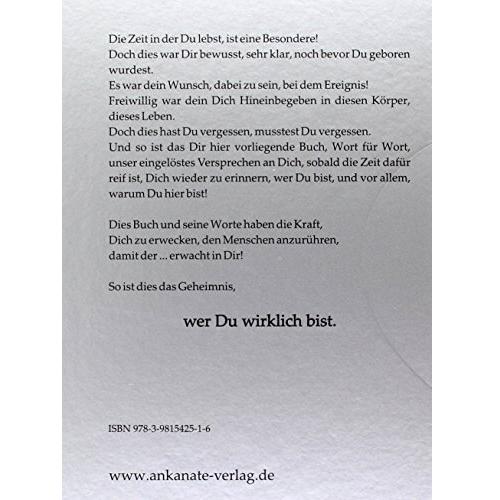 Die Zeit in der Du lebst, ist eine Besondere!
Doch dies war Dir bewusst, sehr klar, noch bevor Du geboren wurdest.
Es war dein Wunsch, dabei zu sein, bei dem Ereignis!
Freiwillig war dein Dich Hineinbegeben in diesen Körper, dieses Leben.
Doch dies hast Du vergessen, musstest Du vergessen.
Und so ist das Dir hier vorliegende Buch, Wort für Wort, unser eingelöstes Versprechen an Dich, sobald die Zeit dafür reif ist, Dich wieder zu erinnern, wer Du bist, und vor allem, warum Du hier bist!

Dies Buch und seine Worte haben die Kraft,
Dich zu erwecken, den Menschen anzurühren,
damit der ... erwacht in Dir!

So ist dies das Geheimnis,

wer Du wirklich bist.

ISBN 978-3-9815425-1-6

www.ankanate-verlag.de